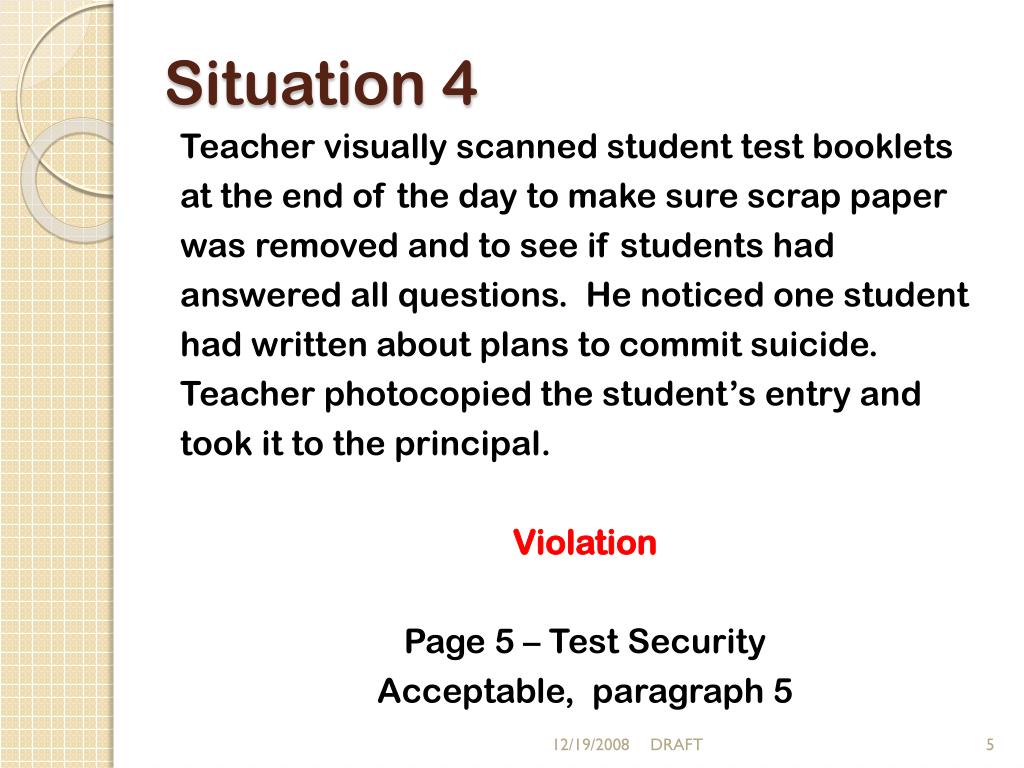 Situation 4

Teacher visually scanned student test booklets at the end of the day to make sure scrap paper was removed and to see if students had answered all questions. He noticed one student had written about plans to commit suicide. Teacher photocopied the student's entry and took it to the principal.

Violation

Page 5 – Test Security
Acceptable, paragraph 5

12/19/2008 DRAFT

5